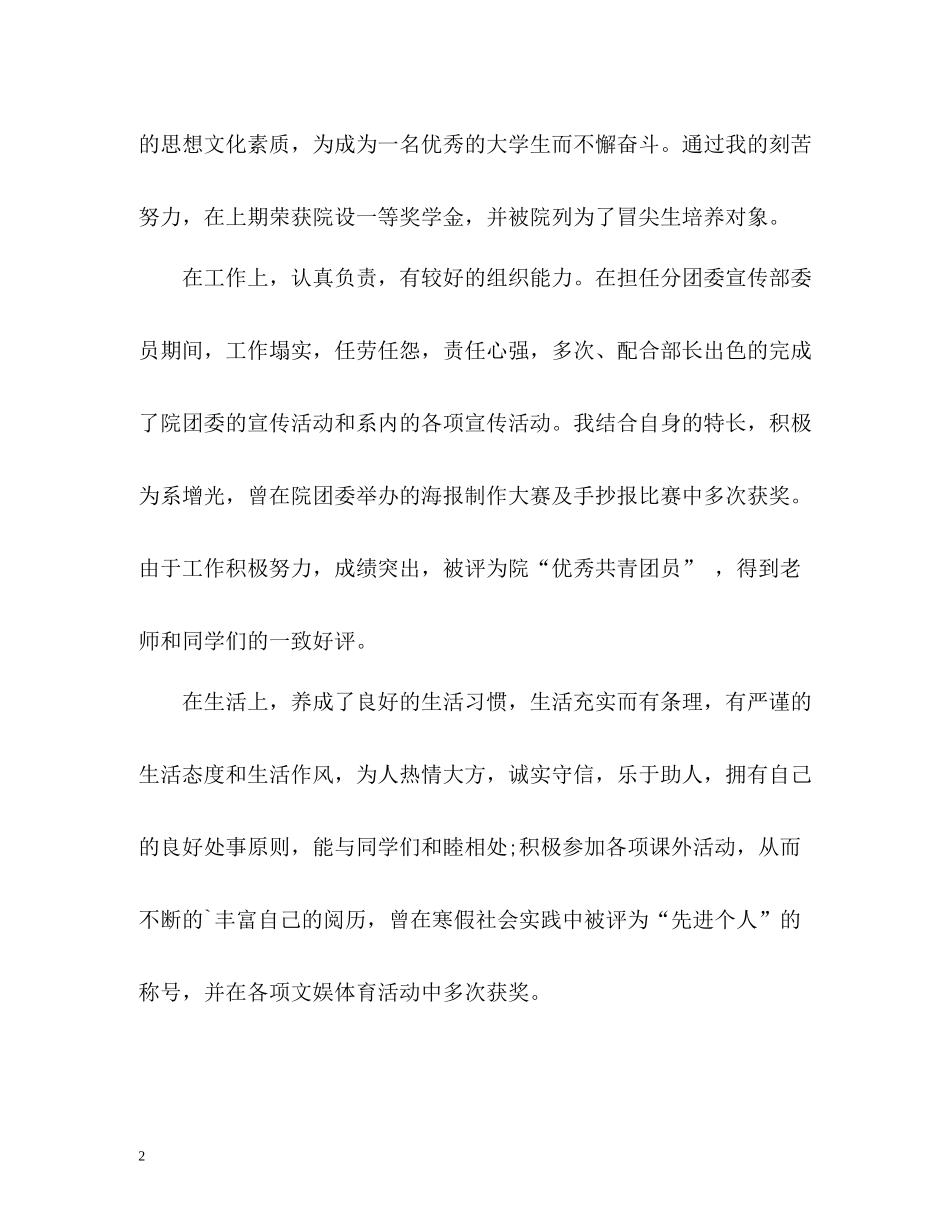 的思想文化素质，为成为一名优秀的大学生而不懈奋斗。通过我的刻苦努力，在上期荣获院设一等奖学金，并被院列为了冒尖生培养对象。

在工作上，认真负责，有较好的组织能力。在担任分团委宣传部委员期间，工作塌实，任劳任怨，责任心强，多次、配合部长出色的完成了院团委的宣传活动和系内的各项宣传活动。我结合自身的特长，积极为系增光，曾在院团委举办的海报制作大赛及手抄报比赛中多次获奖。由于工作积极努力，成绩突出，被评为院“优秀共青团员”，得到老师和同学们的一致好评。

在生活上，养成了良好的生活习惯，生活充实而有条理，有严谨的生活态度和生活作风，为人热情大方，诚实守信，乐于助人，拥有自己的良好处事原则，能与同学们和睦相处;积极参加各项课外活动，从而不断的`丰富自己的阅历，曾在寒假社会实践中被评为“先进个人”的称号，并在各项文娱体育活动中多次获奖。

2